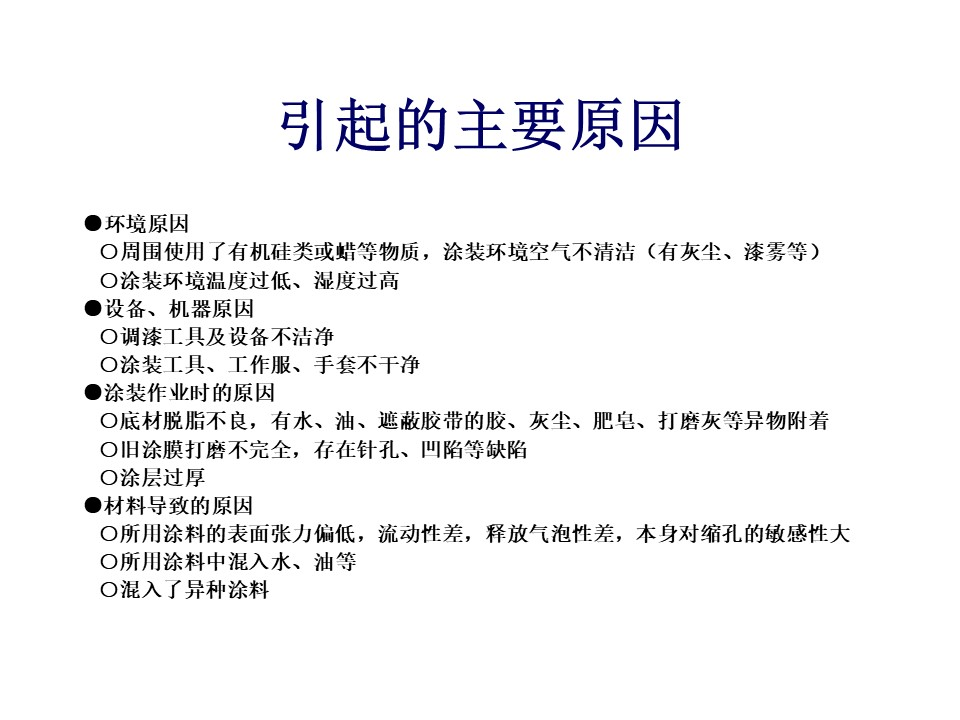 引起的主要原因

●环境原因
○周围使用了有机硅类或蜡等物质，涂装环境空气不清洁（有灰尘、漆雾等）
○涂装环境温度过低、湿度过高
●设备、机器原因
○调漆工具及设备不洁净
○涂装工具、工作服、手套不干净
●涂装作业时的原因
○底材脱脂不良，有水、油、遮蔽胶带的胶、灰尘、肥皂、打磨灰等异物附着
○旧涂膜打磨不完全，存在针孔、凹陷等缺陷
○涂层过厚
●材料导致的原因
○所用涂料的表面张力偏低，流动性差，释放气泡性差，本身对缩孔的敏感性大
○所用涂料中混入水、油等
○混入了异种涂料